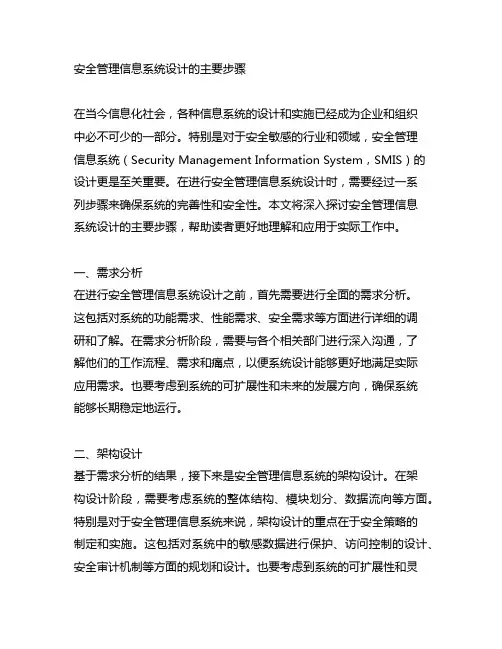 安全管理信息系统设计的主要步骤

在当今信息化社会，各种信息系统的设计和实施已经成为企业和组织中必不可少的一部分。特别是对于安全敏感的行业和领域，安全管理信息系统（Security Management Information System，SMIS）的设计更是至关重要。在进行安全管理信息系统设计时，需要经过一系列步骤来确保系统的完善性和安全性。本文将深入探讨安全管理信息系统设计的主要步骤，帮助读者更好地理解和应用于实际工作中。

一、需求分析
在进行安全管理信息系统设计之前，首先需要进行全面的需求分析。这包括对系统的功能需求、性能需求、安全需求等方面进行详细的调研和了解。在需求分析阶段，需要与各个相关部门进行深入沟通，了解他们的工作流程、需求和痛点，以便系统设计能够更好地满足实际应用需求。也要考虑到系统的可扩展性和未来的发展方向，确保系统能够长期稳定地运行。

二、架构设计
基于需求分析的结果，接下来是安全管理信息系统的架构设计。在架构设计阶段，需要考虑系统的整体结构、模块划分、数据流向等方面。特别是对于安全管理信息系统来说，架构设计的重点在于安全策略的制定和实施。这包括对系统中的敏感数据进行保护、访问控制的设计、安全审计机制等方面的规划和设计。也要考虑到系统的可扩展性和灵